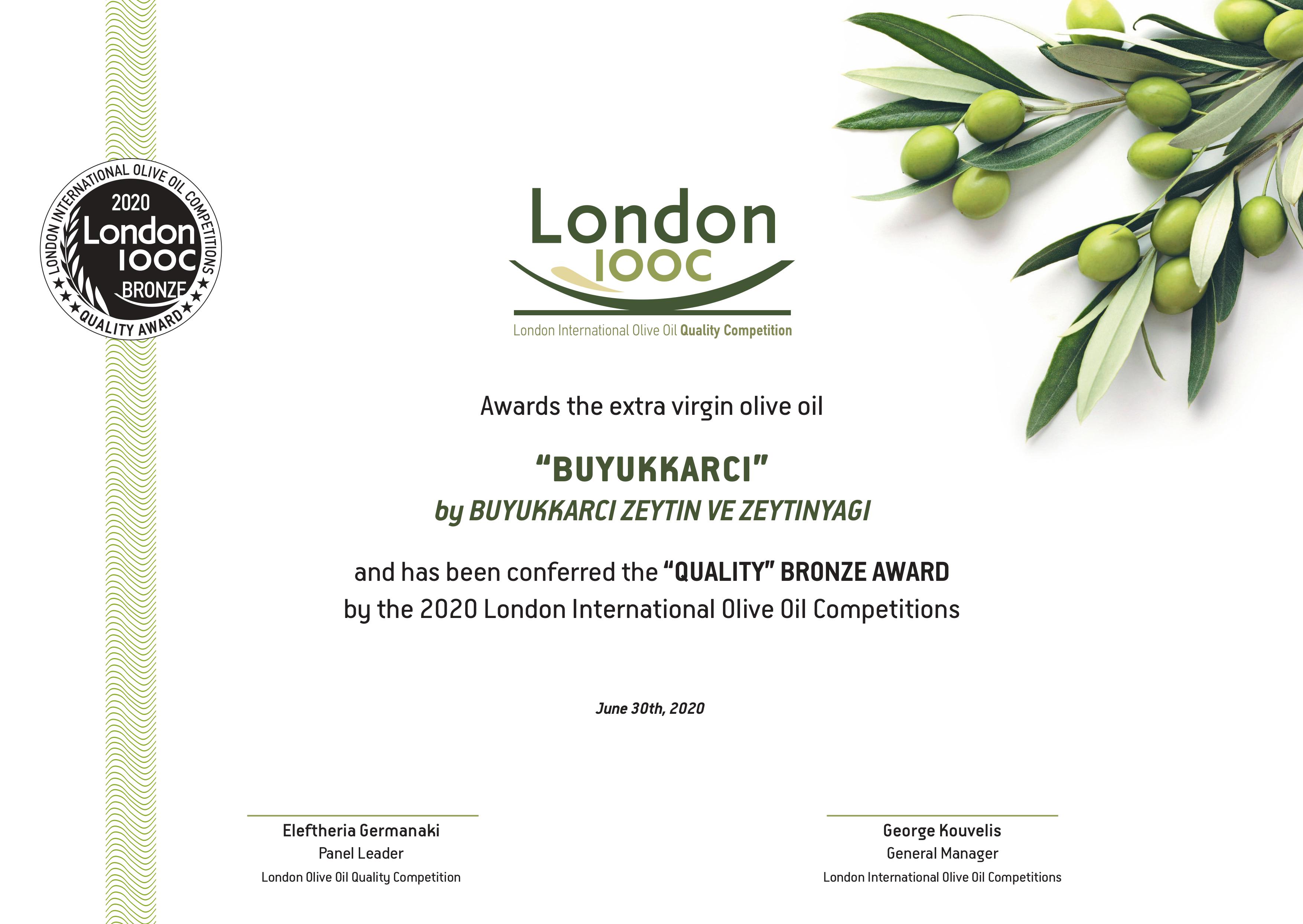 LONDON INTERNATIONAL OLIVE OIL COMPETITIONS
2020
London
IOOC
BRONZE
QUALITY AWARD

London
IOOC
London International Olive Oil Quality Competition

Awards the extra virgin olive oil

"BUYUKKARCI"
by BUYUKKARCI ZEYTIN VE ZEYTINYAGI

and has been conferred the "QUALITY" BRONZE AWARD by the 2020 London International Olive Oil Competitions

June 30th, 2020

Eleftheria Germanaki
Panel Leader
London Olive Oil Quality Competition

George Kouvelis
General Manager
London International Olive Oil Competitions